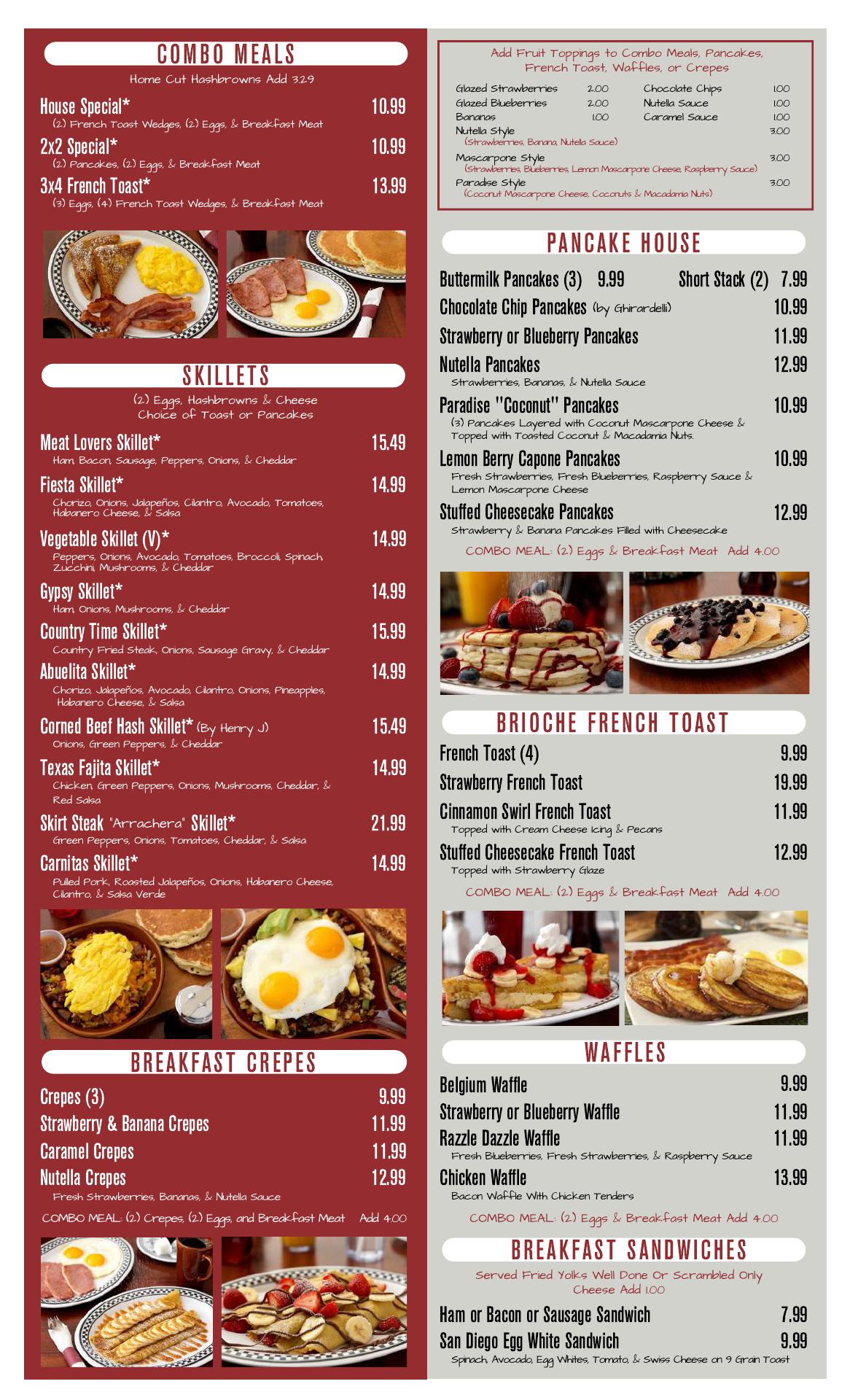 COMBO MEALS
Home Cut Hashbrowns Add 3.29

House Special* 10.99
(2) French Toast Wedges, (2) Eggs, & Breakfast Meat

2x2 Special* 10.99
(2) Pancakes, (2) Eggs, & Breakfast Meat

3x4 French Toast* 13.99
(3) Eggs, (4) French Toast Wedges, & Breakfast Meat

SKILLETS
(2) Eggs, Hashbrowns & Cheese
Choice of Toast or Pancakes

Meat Lovers Skillet* 15.49
Ham, Bacon, Sausage, Peppers, Onions, & Cheddar

Fiesta Skillet* 14.99
Chorizo, Onions, Jalapeños, Cilantro, Avocado, Tomatoes, Habanero Cheese, & Salsa

Vegetable Skillet (V)* 14.99
Peppers, Onions, Avocado, Tomatoes, Broccoli, Spinach, Zucchini, Mushrooms, & Cheddar

Gypsy Skillet* 14.99
Ham, Onions, Mushrooms, & Cheddar

Country Time Skillet* 15.99
Country Fried Steak, Onions, Sausage Gravy, & Cheddar

Abuelita Skillet* 14.99
Chorizo, Jalapeños, Avocado, Cilantro, Onions, Pineapples, Habanero Cheese, & Salsa

Corned Beef Hash Skillet* (By Henry J) 15.49
Onions, Green Peppers, & Cheddar

Texas Fajita Skillet* 14.99
Chicken, Green Peppers, Onions, Mushrooms, Cheddar, & Red Salsa

Skirt Steak "Arrachera" Skillet* 21.99
Green Peppers, Onions, Tomatoes, Cheddar, & Salsa

Carnitas Skillet* 14.99
Pulled Pork, Roasted Jalapeños, Onions, Habanero Cheese, Cilantro, & Salsa Verde

BREAKFAST CREPES

Crepes (3) 9.99
Strawberry & Banana Crepes 11.99
Caramel Crepes 11.99
Nutella Crepes 12.99
Fresh Strawberries, Bananas, & Nutella Sauce

COMBO MEAL: (2) Crepes, (2) Eggs, and Breakfast Meat Add 4.00

Add Fruit Toppings to Combo Meals, Pancakes, French Toast, Waffles, or Crepes

Glazed Strawberries 2.00
Glazed Blueberries 2.00
Bananas 1.00
Chocolate Chips 1.00
Nutella Sauce 1.00
Caramel Sauce 1.00
Nutella Style 3.00
(Strawberries, Banana, Nutella Sauce)
Mascarpone Style 3.00
(Strawberries, Blueberries, Lemon Mascarpone Cheese, Raspberry Sauce)
Paradise Style 3.00
(Coconut Mascarpone Cheese, Coconuts & Macadamia Nuts)

PANCAKE HOUSE

Buttermilk Pancakes (3) 9.99 Short Stack (2) 7.99
Chocolate Chip Pancakes (by Ghirardelli) 10.99
Strawberry or Blueberry Pancakes 11.99
Nutella Pancakes 12.99
Strawberries, Bananas, & Nutella Sauce
Paradise "Coconut" Pancakes 10.99
(3) Pancakes Layered with Coconut Mascarpone Cheese & Topped with Toasted Coconut & Macadamia Nuts.
Lemon Berry Capone Pancakes 10.99
Fresh Strawberries, Fresh Blueberries, Raspberry Sauce & Lemon Mascarpone Cheese
Stuffed Cheesecake Pancakes 12.99
Strawberry & Banana Pancakes Filled with Cheesecake
COMBO MEAL: (2) Eggs & Breakfast Meat Add 4.00

BRIOCHE FRENCH TOAST

French Toast (4) 9.99
Strawberry French Toast 19.99
Cinnamon Swirl French Toast 11.99
Topped with Cream Cheese Icing & Pecans
Stuffed Cheesecake French Toast 12.99
Topped with Strawberry Glaze
COMBO MEAL: (2) Eggs & Breakfast Meat Add 4.00

WAFFLES

Belgium Waffle 9.99
Strawberry or Blueberry Waffle 11.99
Razzle Dazzle Waffle 11.99
Fresh Blueberries, Fresh Strawberries, & Raspberry Sauce
Chicken Waffle 13.99
Bacon Waffle With Chicken Tenders
COMBO MEAL: (2) Eggs & Breakfast Meat Add 4.00

BREAKFAST SANDWICHES
Served Fried Yolks Well Done Or Scrambled Only
Cheese Add 1.00

Ham or Bacon or Sausage Sandwich 7.99
San Diego Egg White Sandwich 9.99
Spinach, Avocado, Egg Whites, Tomato, & Swiss Cheese on 9 Grain Toast